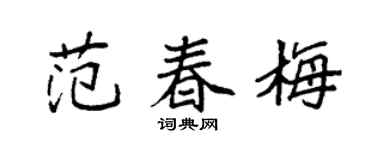 范春梅

词典网